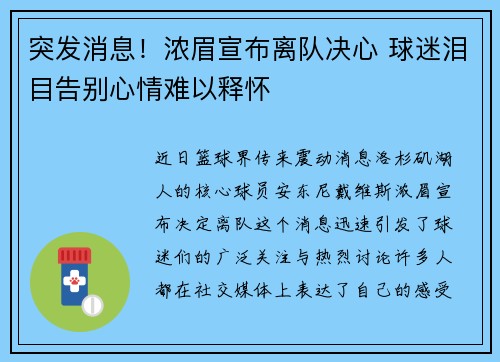 突发消息！浓眉宣布离队决心 球迷泪目告别心情难以释怀

近日篮球界传来震动消息洛杉矶湖人的核心球员安东尼戴维斯浓眉宣布决定离队这个消息迅速引发了球迷们的广泛关注与热烈讨论许多人都在社交媒体上表达了自己的感受